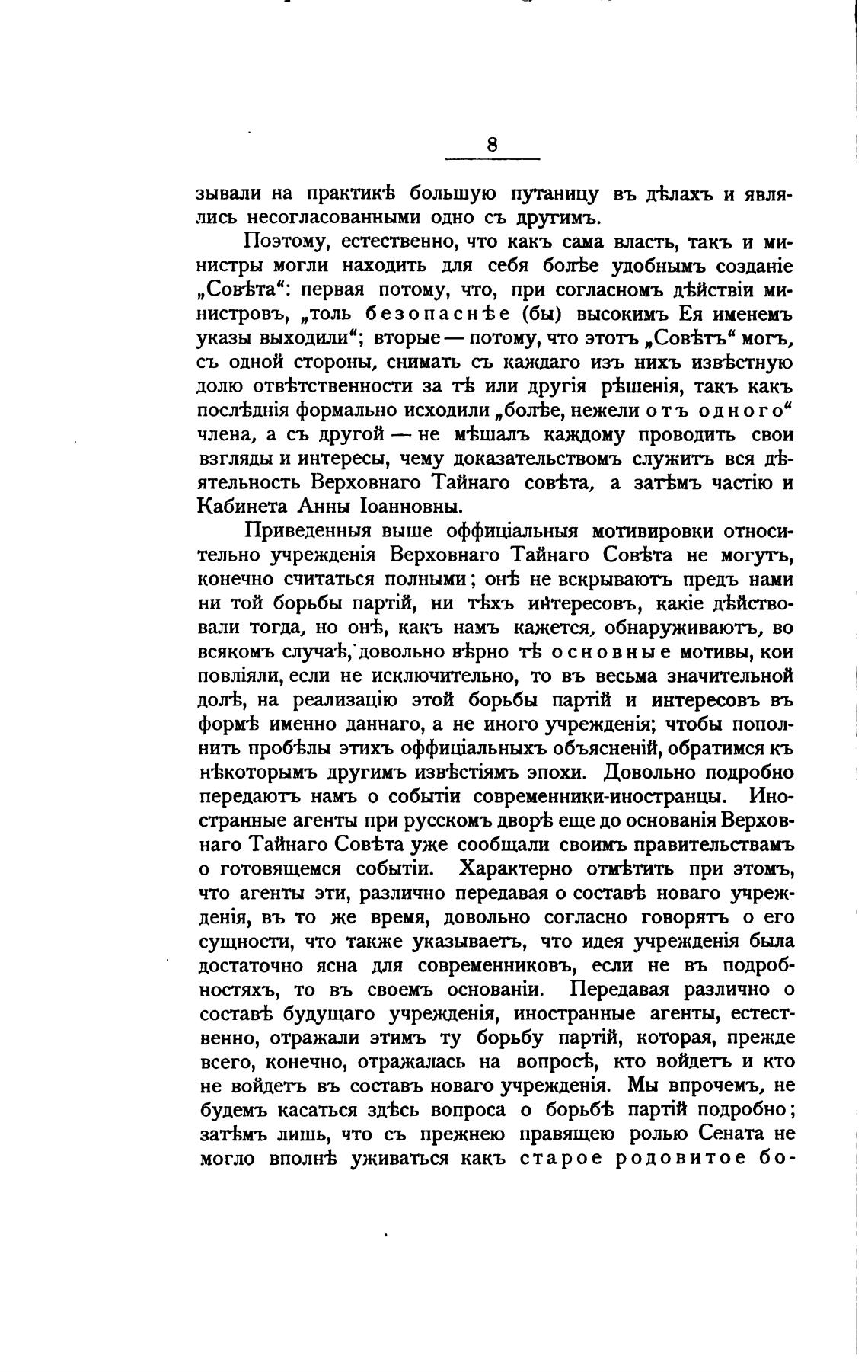 8

зывали на практикѣ большую путаницу въ дѣлахъ и являлись несогласованными одно съ другимъ.

Поэтому, естественно, что какъ сама власть, такъ и министры могли находить для себя болѣе удобнымъ созданіе „Совѣта“: первая потому, что, при согласномъ дѣйствіи министровъ, „толь безопаснѣе (бы) высокимъ Ея именемъ указы выходили“; вторые — потому, что этотъ „Совѣтъ“ могъ, съ одной стороны, снимать съ каждаго изъ нихъ извѣстную долю отвѣтственности за тѣ или другія рѣшенія, такъ какъ послѣднія формально исходили „болѣе, нежели отъ одного“ члена, а съ другой — не мѣшалъ каждому проводить свои взгляды и интересы, чему доказательствомъ служитъ вся дѣятельность Верховнаго Тайнаго совѣта, а затѣмъ частію и Кабинета Анны Іоанновны.

Приведенныя выше оффиціальныя мотивировки относительно учрежденія Верховнаго Тайнаго Совѣта не могутъ, конечно считаться полными; онѣ не вскрываютъ предъ нами ни той борьбы партій, ни тѣхъ интересовъ, какіе дѣйствовали тогда, но онѣ, какъ намъ кажется, обнаруживаютъ, во всякомъ случаѣ, довольно вѣрно тѣ основные мотивы, кои повліяли, если не исключительно, то въ весьма значительной долѣ, на реализацію этой борьбы партій и интересовъ въ формѣ именно даннаго, а не иного учрежденія; чтобы пополнить пробѣлы этихъ оффиціальныхъ объясненій, обратимся къ нѣкоторымъ другимъ извѣстіямъ эпохи. Довольно подробно передаютъ намъ о событіи современники-иностранцы. Иностранные агенты при русскомъ дворѣ еще до основанія Верховнаго Тайнаго Совѣта уже сообщали своимъ правительствамъ о готовящемся событіи. Характерно отмѣтить при этомъ, что агенты эти, различно передавая о составѣ новаго учрежденія, въ то же время, довольно согласно говорятъ о его сущности, что также указываетъ, что идея учрежденія была достаточно ясна для современниковъ, если не въ подробностяхъ, то въ своемъ основаніи. Передавая различно о составѣ будущаго учрежденія, иностранные агенты, естественно, отражали этимъ ту борьбу партій, которая, прежде всего, конечно, отражалась на вопросѣ, кто войдетъ и кто не войдетъ въ составъ новаго учрежденія. Мы впрочемъ, не будемъ касаться здѣсь вопроса о борьбѣ партій подробно; затѣмъ лишь, что съ прежнею правящею ролью Сената не могло вполнѣ уживаться какъ старое родовитое бо-